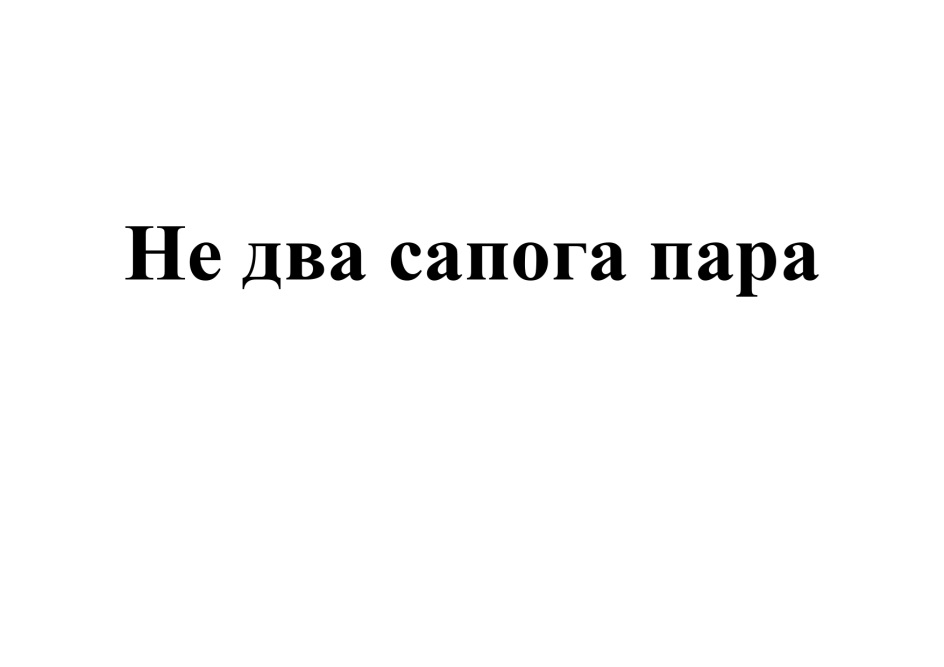 Не два сапога пара